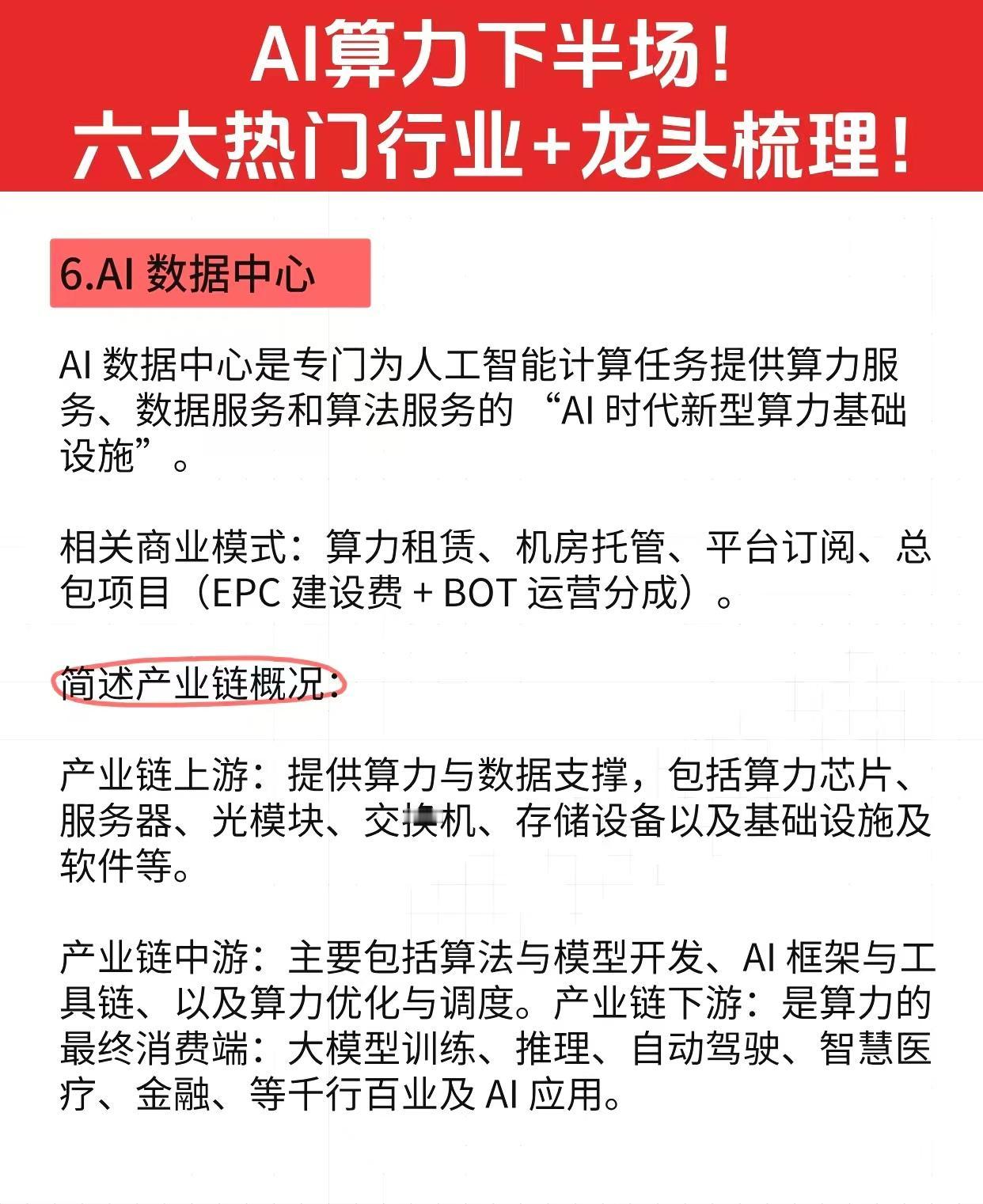 AI算力下半场！
六大热门行业+龙头梳理！

6.AI数据中心

AI数据中心是专门为人工智能计算任务提供算力服务、数据服务和算法服务的“AI时代新型算力基础设施”。

相关商业模式：算力租赁、机房托管、平台订阅、总包项目（EPC建设费+BOT运营分成）。

简述产业链概况：

产业链上游：提供算力与数据支撑，包括算力芯片、服务器、光模块、交换机、存储设备以及基础设施及软件等。

产业链中游：主要包括算法与模型开发、AI框架与工具链、以及算力优化与调度。产业链下游：是算力的最终消费端：大模型训练、推理、自动驾驶、智慧医疗、金融、等千行百业及AI应用。